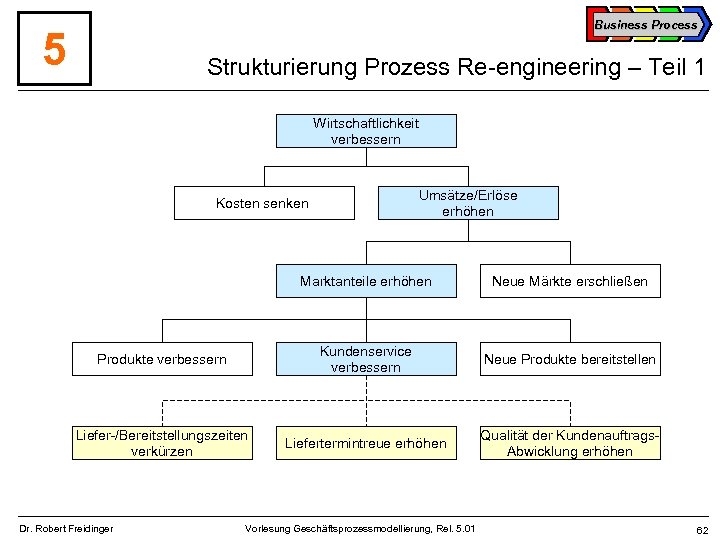 5

Business Process

Strukturierung Prozess Re-engineering – Teil 1

Wirtschaftlichkeit verbessern

Kosten senken

Umsätze/Erlöse erhöhen

Marktanteile erhöhen

Neue Märkte erschließen

Produkte verbessern

Kundenservice verbessern

Neue Produkte bereitstellen

Liefer-/Bereitstellungszeiten verkürzen

Liefertermintreue erhöhen

Qualität der Kundenauftrags-Abwicklung erhöhen

Dr. Robert Freidinger

Vorlesung Geschäftsprozessmodellierung, Rel. 5.01

62